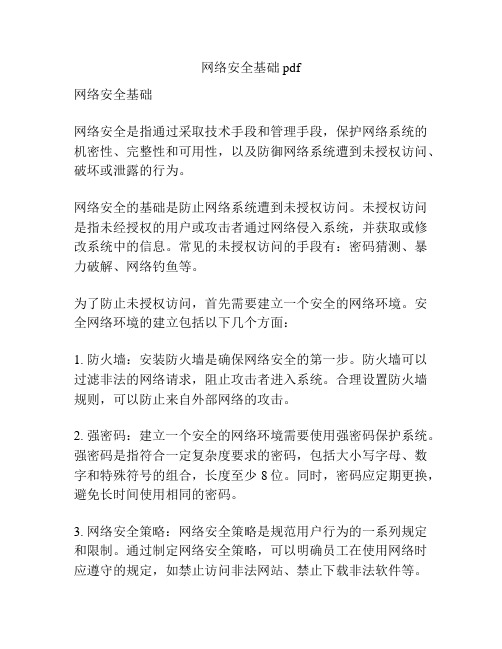 网络安全基础 pdf

网络安全基础

网络安全是指通过采取技术手段和管理手段，保护网络系统的机密性、完整性和可用性，以及防御网络系统遭到未授权访问、破坏或泄露的行为。

网络安全的基础是防止网络系统遭到未授权访问。未授权访问是指未经授权的用户或攻击者通过网络侵入系统，并获取或修改系统中的信息。常见的未授权访问的手段有：密码猜测、暴力破解、网络钓鱼等。

为了防止未授权访问，首先需要建立一个安全的网络环境。安全网络环境的建立包括以下几个方面：

1. 防火墙：安装防火墙是确保网络安全的第一步。防火墙可以过滤非法的网络请求，阻止攻击者进入系统。合理设置防火墙规则，可以防止来自外部网络的攻击。

2. 强密码：建立一个安全的网络环境需要使用强密码保护系统。强密码是指符合一定复杂度要求的密码，包括大小写字母、数字和特殊符号的组合，长度至少 8 位。同时，密码应定期更换，避免长时间使用相同的密码。

3. 网络安全策略：网络安全策略是规范用户行为的一系列规定和限制。通过制定网络安全策略，可以明确员工在使用网络时应遵守的规定，如禁止访问非法网站、禁止下载非法软件等。